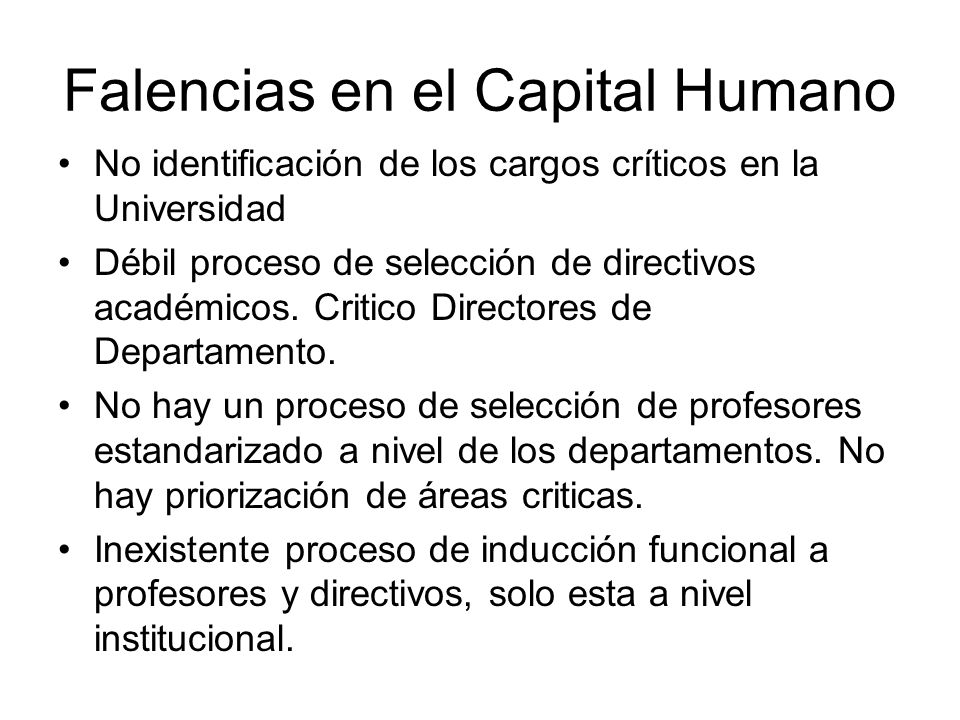 Falencias en el Capital Humano

• No identificación de los cargos críticos en la Universidad
• Débil proceso de selección de directivos académicos. Critico Directores de Departamento.
• No hay un proceso de selección de profesores estandarizado a nivel de los departamentos. No hay priorización de áreas criticas.
• Inexistente proceso de inducción funcional a profesores y directivos, solo esta a nivel institucional.